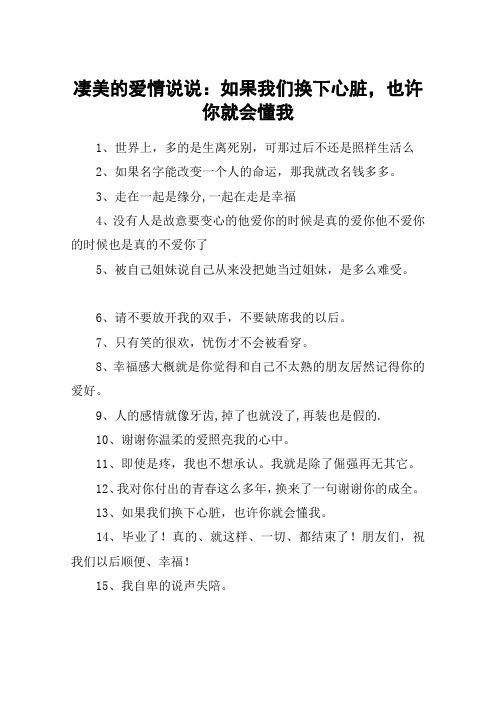 凄美的爱情说说：如果我们换下心脏，也许你就会懂我

1、世界上，多的是生离死别，可那过后不还是照样生活么

2、如果名字能改变一个人的命运，那我就改名钱多多。

3、走在一起是缘分,一起在走是幸福

4、没有人是故意要变心的他爱你的时候是真的爱你他不爱你的时候也是真的不爱你了

5、被自己姐妹说自己从来没把她当过姐妹，是多么难受。

6、请不要放开我的双手，不要缺席我的以后。

7、只有笑的很欢，忧伤才不会被看穿。

8、幸福感大概就是你觉得和自己不太熟的朋友居然记得你的爱好。

9、人的感情就像牙齿,掉了也就没了,再装也是假的.

10、谢谢你温柔的爱照亮我的心中。

11、即使是疼，我也不想承认。我就是除了倔强再无其它。

12、我对你付出的青春这么多年,换来了一句谢谢你的成全。

13、如果我们换下心脏，也许你就会懂我。

14、毕业了！真的、就这样、一切、都结束了！朋友们，祝我们以后顺便、幸福！

15、我自卑的说声失陪。